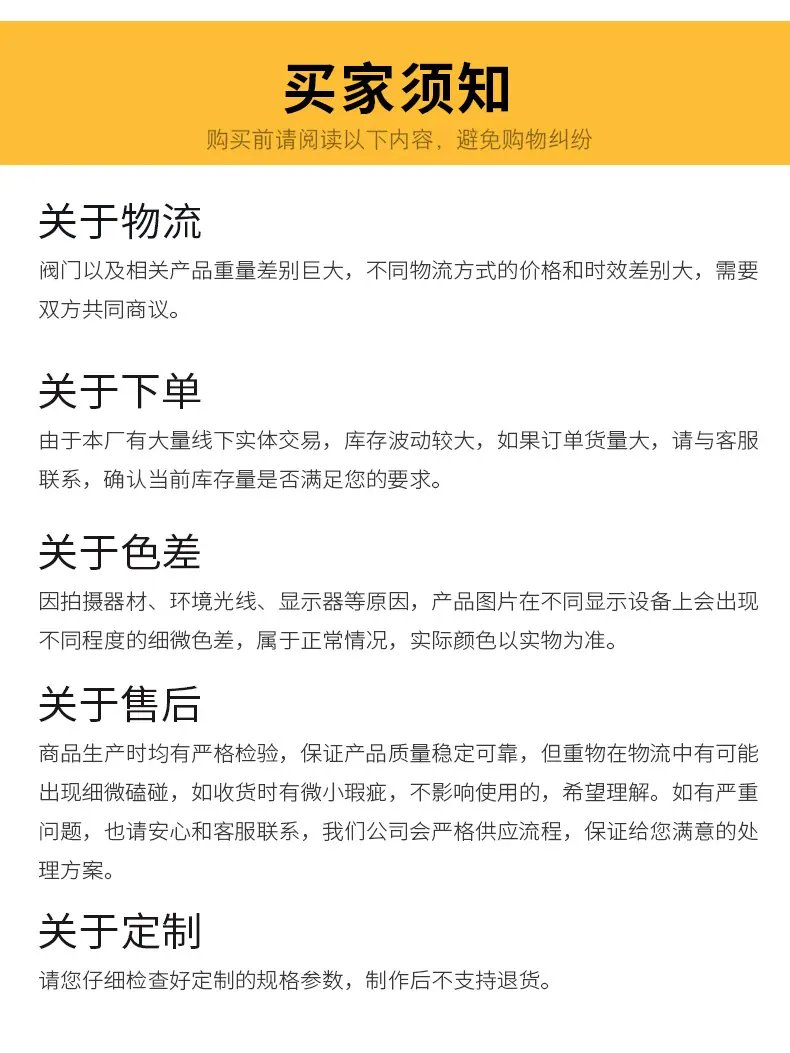 买家须知

购买前请阅读以下内容，避免购物纠纷

关于物流

阀门以及相关产品重量差别巨大，不同物流方式的价格和时效差别大，需要双方共同商议。

关于下单

由于本厂有大量线下实体交易，库存波动较大，如果订单货量大，请与客服联系，确认当前库存量是否满足您的要求。

关于色差

因拍摄器材、环境光线、显示器等原因，产品图片在不同显示设备上会出现不同程度的细微色差，属于正常情况，实际颜色以实物为准。

关于售后

商品生产时均有严格检验，保证产品质量稳定可靠，但重物在物流中有可能出现细微磕碰，如收货时有微小瑕疵，不影响使用的，希望理解。如有严重问题，也请安心和客服联系，我们公司会严格供应流程，保证给您满意的处理方案。

关于定制

请您仔细检查好定制的规格参数，制作后不支持退货。